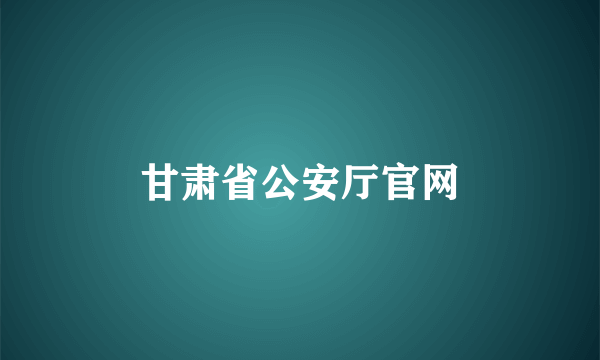 甘肃省公安厅官网